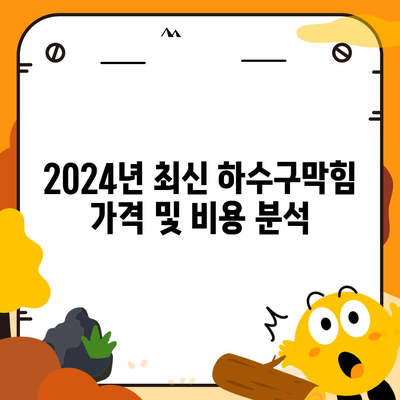 2024년 최신 하수구막힘 가격 및 비용 분석